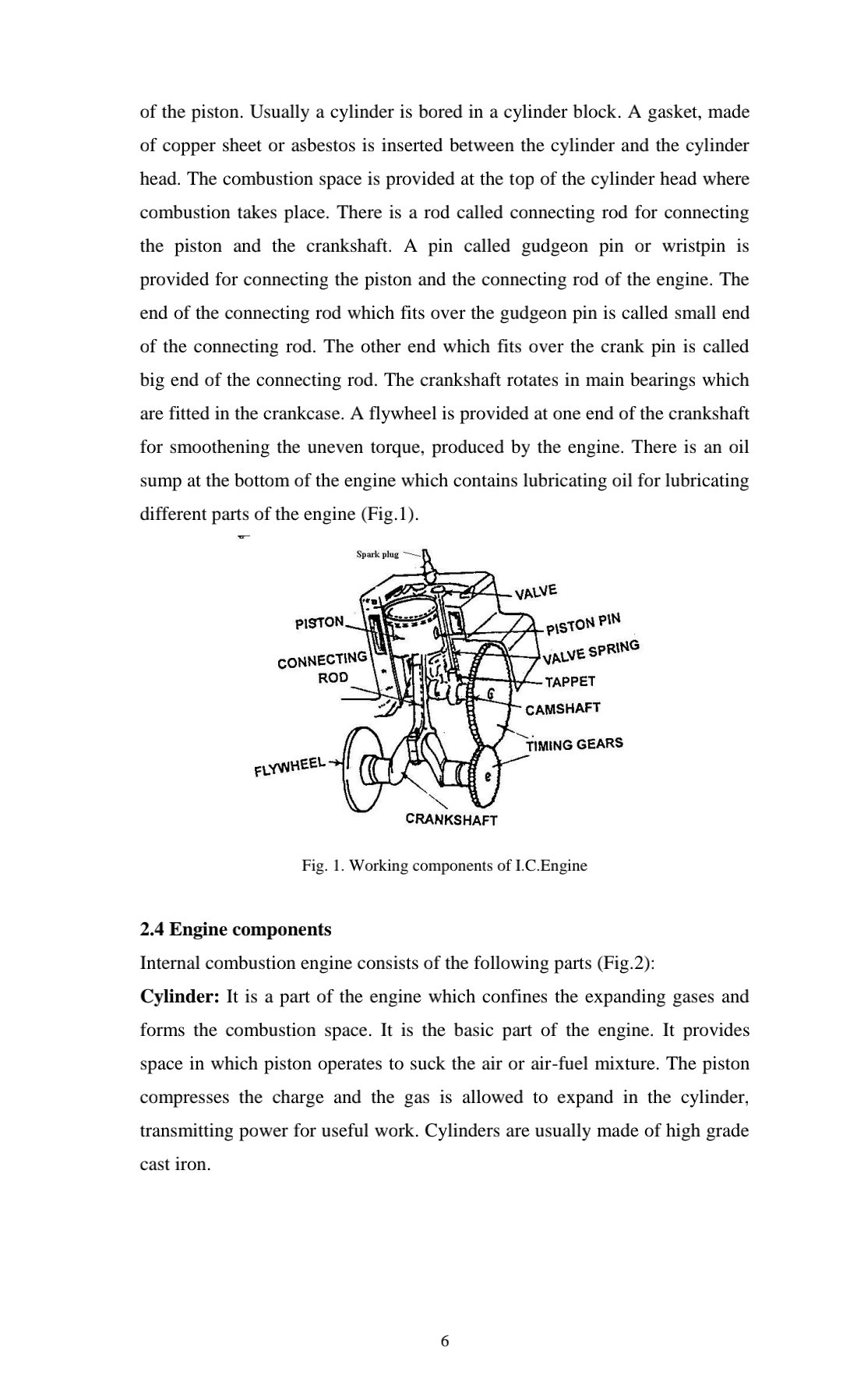 of the piston. Usually a cylinder is bored in a cylinder block. A gasket, made of copper sheet or asbestos is inserted between the cylinder and the cylinder head. The combustion space is provided at the top of the cylinder head where combustion takes place. There is a rod called connecting rod for connecting the piston and the crankshaft. A pin called gudgeon pin or wristpin is provided for connecting the piston and the connecting rod of the engine. The end of the connecting rod which fits over the gudgeon pin is called small end of the connecting rod. The other end which fits over the crank pin is called big end of the connecting rod. The crankshaft rotates in main bearings which are fitted in the crankcase. A flywheel is provided at one end of the crankshaft for smoothening the uneven torque, produced by the engine. There is an oil sump at the bottom of the engine which contains lubricating oil for lubricating different parts of the engine (Fig.1).

Spark plug
VALVE
PISTON
PISTON PIN
CONNECTING ROD
VALVE SPRING
TAPPET
CAMSHAFT
TIMING GEARS
FLYWHEEL
CRANKSHAFT

Fig. 1. Working components of I.C.Engine

2.4 Engine components

Internal combustion engine consists of the following parts (Fig.2):

Cylinder: It is a part of the engine which confines the expanding gases and forms the combustion space. It is the basic part of the engine. It provides space in which piston operates to suck the air or air-fuel mixture. The piston compresses the charge and the gas is allowed to expand in the cylinder, transmitting power for useful work. Cylinders are usually made of high grade cast iron.

6